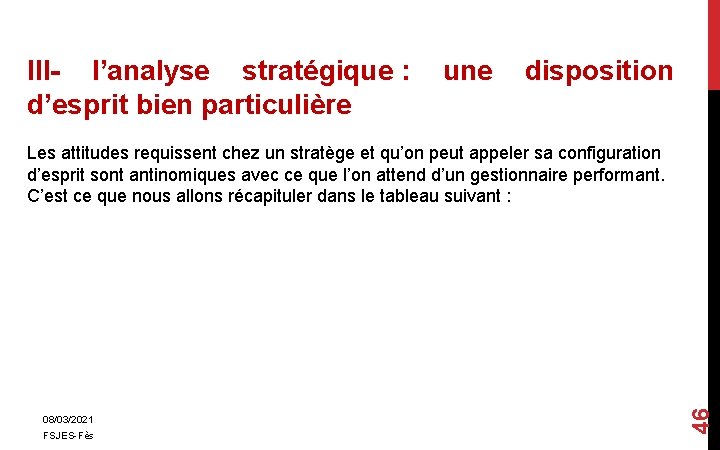 III- l’analyse stratégique : une disposition d’esprit bien particulière

Les attitudes requissent chez un stratège et qu’on peut appeler sa configuration d’esprit sont antinomiques avec ce que l’on attend d’un gestionnaire performant. C’est ce que nous allons récapituler dans le tableau suivant :

08/03/2021
FSJES-Fès

46